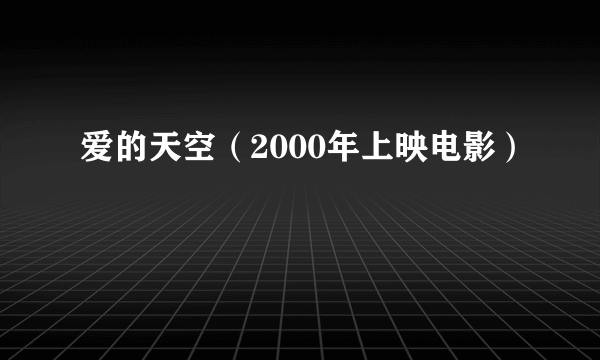 爱的天空（2000年上映电影）